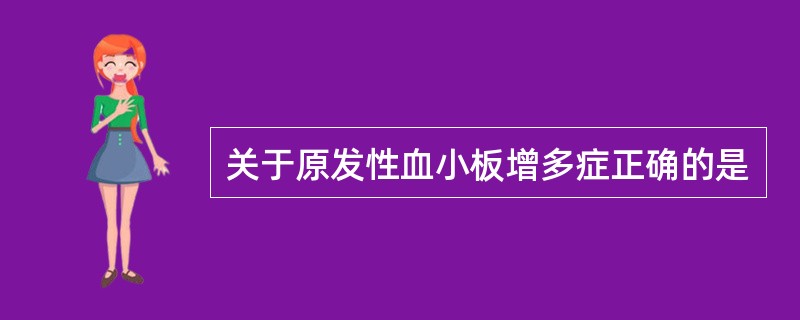 关于原发性血小板增多症正确的是